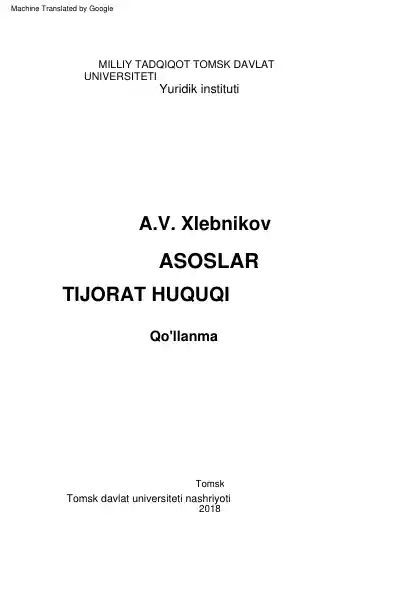 Machine Translated by Google

MILLIY TADQIQOT TOMSK DAVLAT UNIVERSITETI
Yuridik instituti

A.V. Xlebnikov

ASOSLAR

TIJORAT HUQUQI

Qo'llanma

Tomsk
Tomsk davlat universiteti nashriyoti
2018